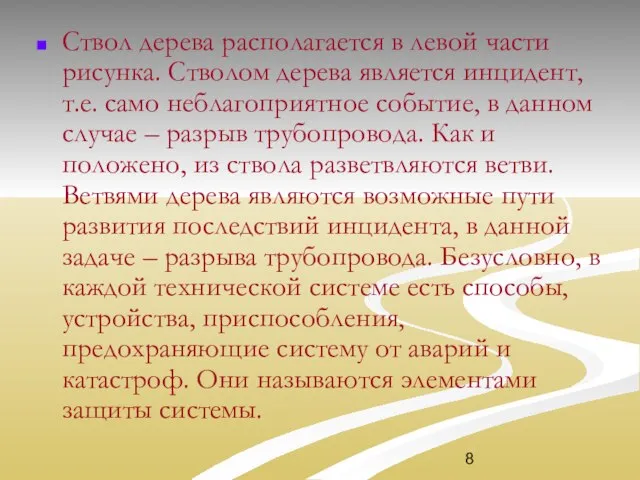 Ствол дерева располагается в левой части рисунка. Стволом дерева является инцидент, т.е. само неблагоприятное событие, в данном случае – разрыв трубопровода. Как и положено, из ствола разветвляются ветви. Ветвями дерева являются возможные пути развития последствий инцидента, в данной задаче – разрыва трубопровода. Безусловно, в каждой технической системе есть способы, устройства, приспособления, предохраняющие систему от аварий и катастроф. Они называются элементами защиты системы.

8